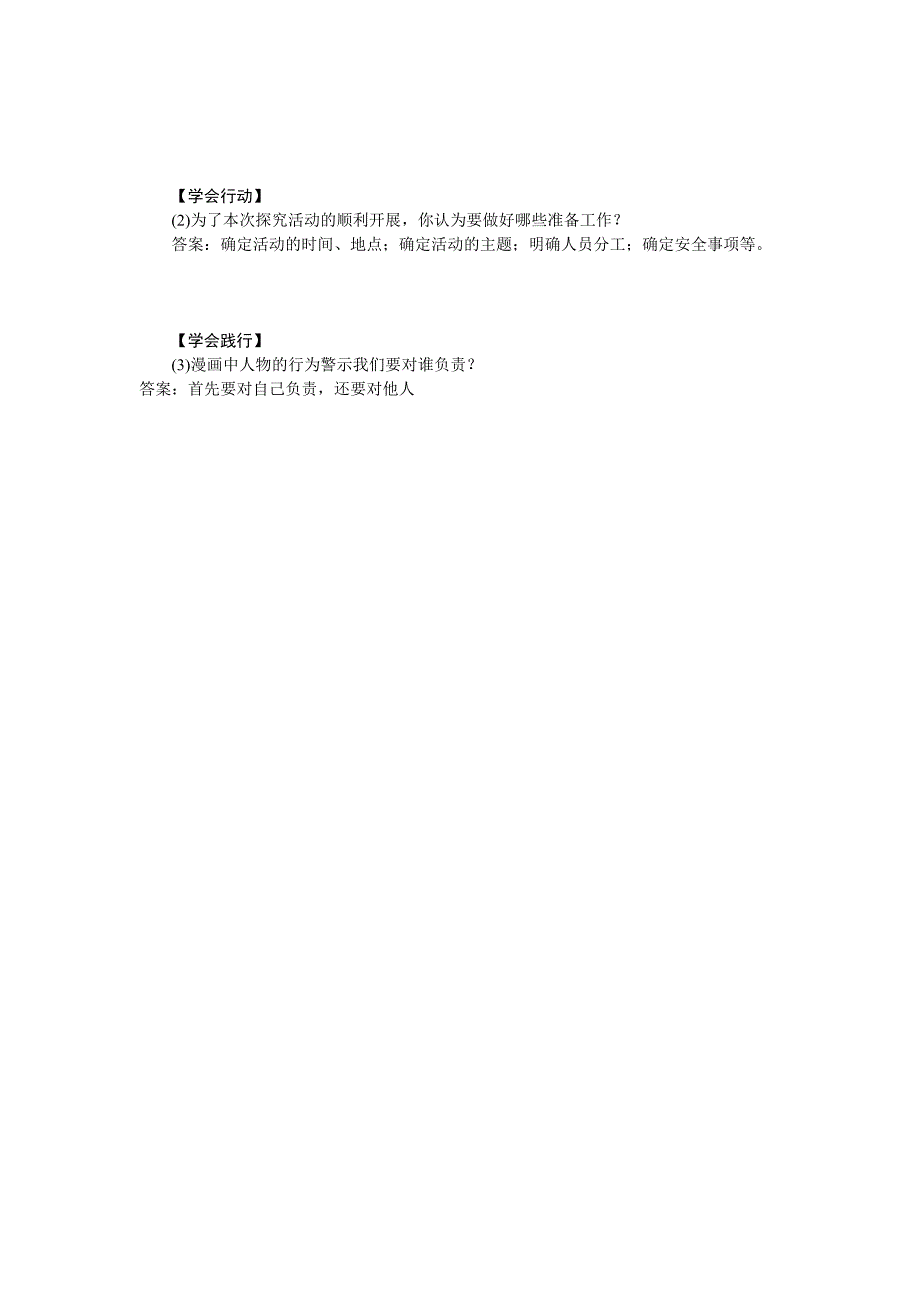 【学会行动】

(2)为了本次探究活动的顺利开展，你认为要做好哪些准备工作？

答案：确定活动的时间、地点；确定活动的主题；明确人员分工；确定安全事项等。

【学会践行】

(3)漫画中人物的行为警示我们要对谁负责？

答案：首先要对自己负责，还要对他人